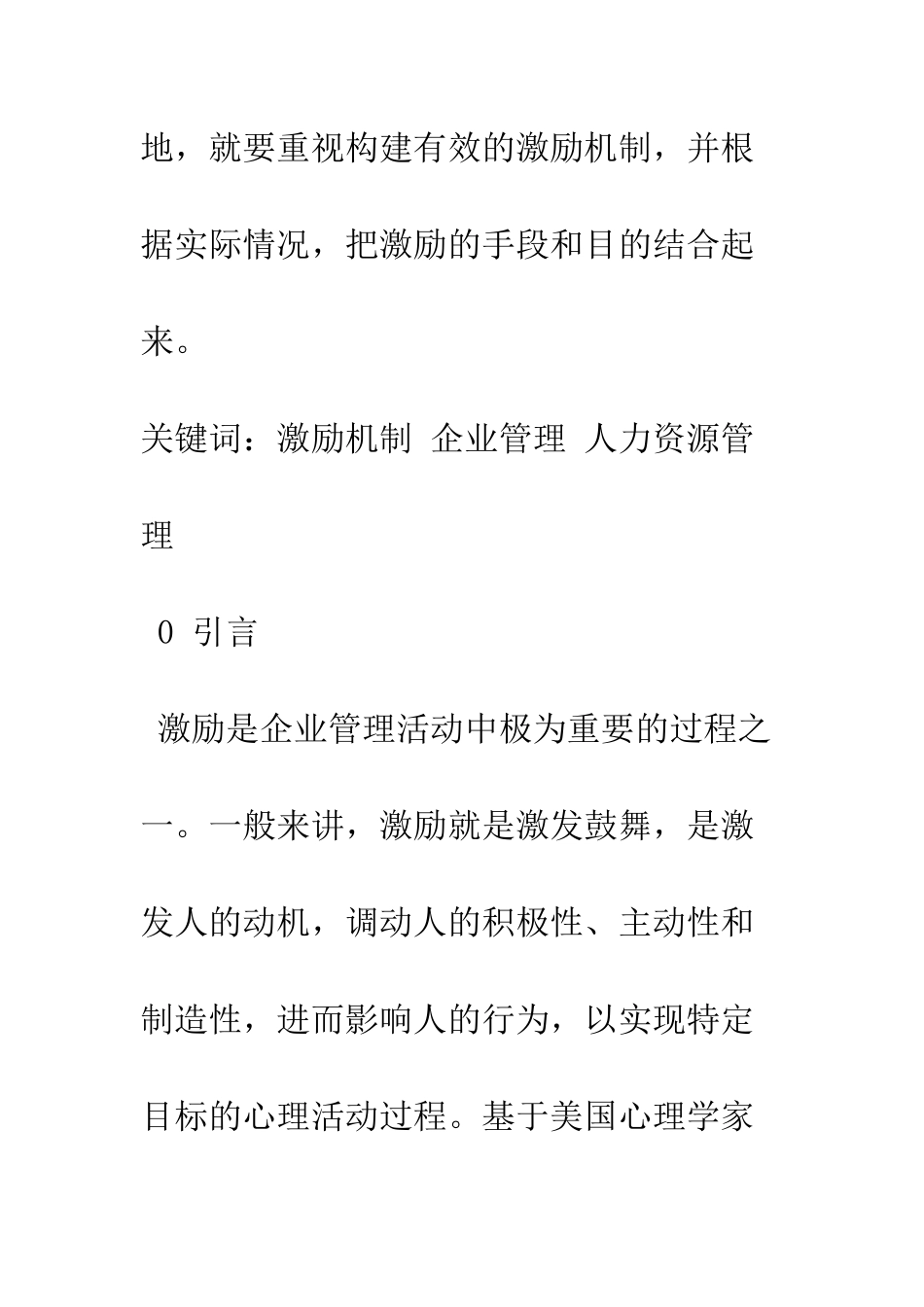 地，就要重视构建有效的激励机制，并根据实际情况，把激励的手段和目的结合起来。

关键词：激励机制 企业管理 人力资源管理

0 引言

激励是企业管理活动中极为重要的过程之一。一般来讲，激励就是激发鼓舞，是激发人的动机，调动人的积极性、主动性和制造性，进而影响人的行为，以实现特定目标的心理活动过程。基于美国心理学家